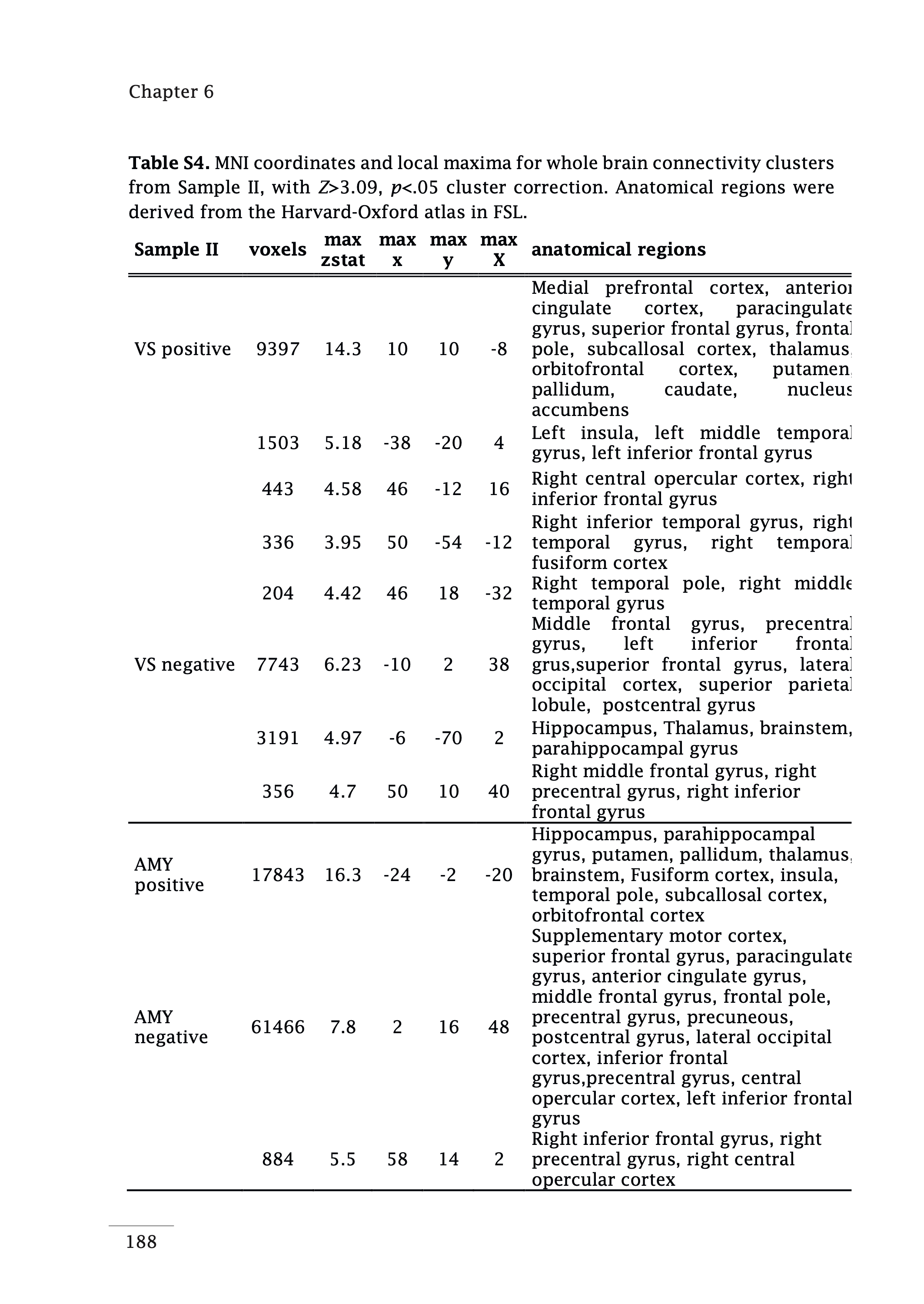 Chapter 6

**Table S4.** MNI coordinates and local maxima for whole brain connectivity clusters from Sample II, with $Z$>3.09, $p$<.05 cluster correction. Anatomical regions were derived from the Harvard-Oxford atlas in FSL.

| Sample II | voxels | max zstat | max x | max y | max X | anatomical regions |
|---|---|---|---|---|---|---|
| VS positive | 9397 | 14.3 | 10 | 10 | -8 | Medial prefrontal cortex, anterior cingulate cortex, paracingulate gyrus, superior frontal gyrus, frontal pole, subcallosal cortex, thalamus, orbitofrontal cortex, putamen, pallidum, caudate, nucleus accumbens |
| | 1503 | 5.18 | -38 | -20 | 4 | Left insula, left middle temporal gyrus, left inferior frontal gyrus |
| | 443 | 4.58 | 46 | -12 | 16 | Right central opercular cortex, right inferior frontal gyrus |
| | 336 | 3.95 | 50 | -54 | -12 | Right inferior temporal gyrus, right temporal gyrus, right temporal fusiform cortex |
| | 204 | 4.42 | 46 | 18 | -32 | Right temporal pole, right middle temporal gyrus |
| VS negative | 7743 | 6.23 | -10 | 2 | 38 | Middle frontal gyrus, precentral gyrus, left inferior frontal grus,superior frontal gyrus, lateral occipital cortex, superior parietal lobule, postcentral gyrus |
| | 3191 | 4.97 | -6 | -70 | 2 | Hippocampus, Thalamus, brainstem, parahippocampal gyrus |
| | 356 | 4.7 | 50 | 10 | 40 | Right middle frontal gyrus, right precentral gyrus, right inferior frontal gyrus |
| AMY positive | 17843 | 16.3 | -24 | -2 | -20 | Hippocampus, parahippocampal gyrus, putamen, pallidum, thalamus, brainstem, Fusiform cortex, insula, temporal pole, subcallosal cortex, orbitofrontal cortex |
| AMY negative | 61466 | 7.8 | 2 | 16 | 48 | Supplementary motor cortex, superior frontal gyrus, paracingulate gyrus, anterior cingulate gyrus, middle frontal gyrus, frontal pole, precentral gyrus, precuneous, postcentral gyrus, lateral occipital cortex, inferior frontal gyrus,precentral gyrus, central opercular cortex, left inferior frontal gyrus |
| | 884 | 5.5 | 58 | 14 | 2 | Right inferior frontal gyrus, right precentral gyrus, right central opercular cortex |

188